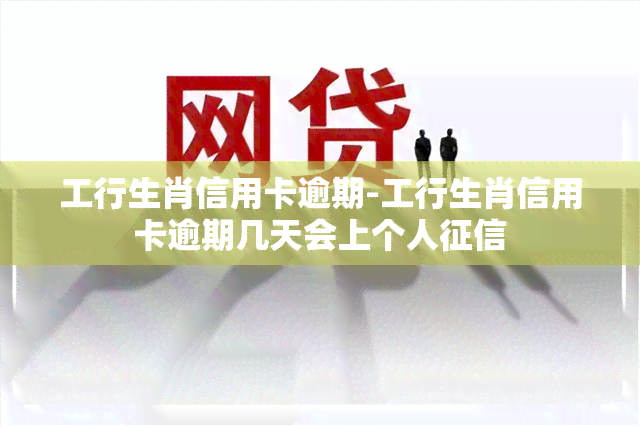 网贷

工行生肖信用卡逾期-工行生肖信用卡逾期几天会上个人征信